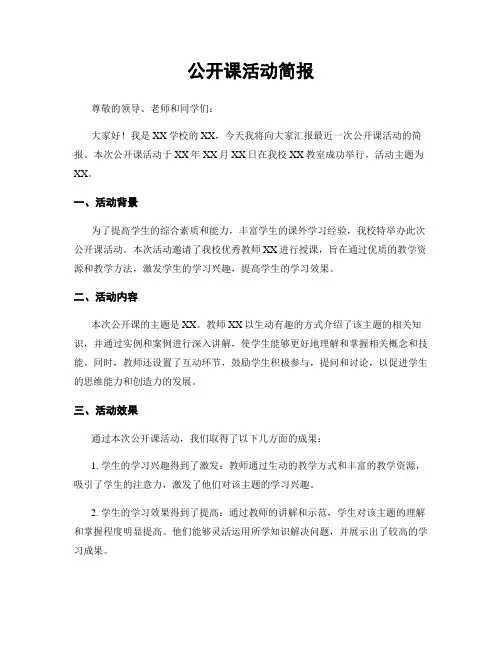 公开课活动简报

尊敬的领导、老师和同学们：

大家好！我是XX学校的XX，今天我将向大家汇报最近一次公开课活动的简报。本次公开课活动于XX年XX月XX日在我校XX教室成功举行，活动主题为XX。

一、活动背景

为了提高学生的综合素质和能力，丰富学生的课外学习经验，我校特举办此次公开课活动。本次活动邀请了我校优秀教师XX进行授课，旨在通过优质的教学资源和教学方法，激发学生的学习兴趣，提高学生的学习效果。

二、活动内容

本次公开课的主题是XX。教师XX以生动有趣的方式介绍了该主题的相关知识，并通过实例和案例进行深入讲解，使学生能够更好地理解和掌握相关概念和技能。同时，教师还设置了互动环节，鼓励学生积极参与，提问和讨论，以促进学生的思维能力和创造力的发展。

三、活动效果

通过本次公开课活动，我们取得了以下几方面的成果：

1. 学生的学习兴趣得到了激发：教师通过生动的教学方式和丰富的教学资源，吸引了学生的注意力，激发了他们对该主题的学习兴趣。

2. 学生的学习效果得到了提高：通过教师的讲解和示范，学生对该主题的理解和掌握程度明显提高。他们能够灵活运用所学知识解决问题，并展示出了较高的学习成果。